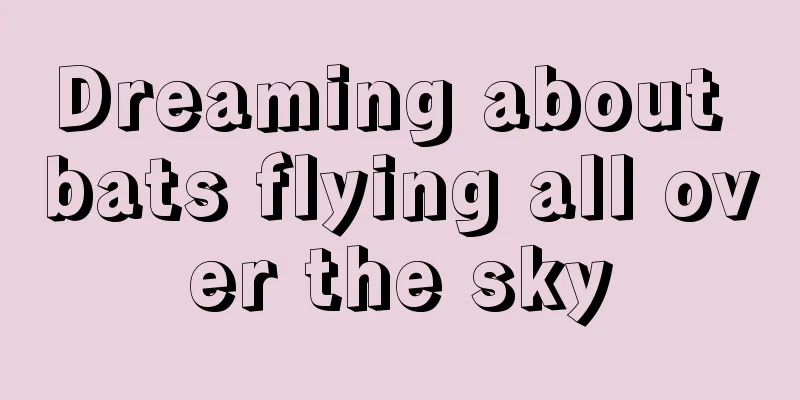 Dreaming about bats flying all over the sky